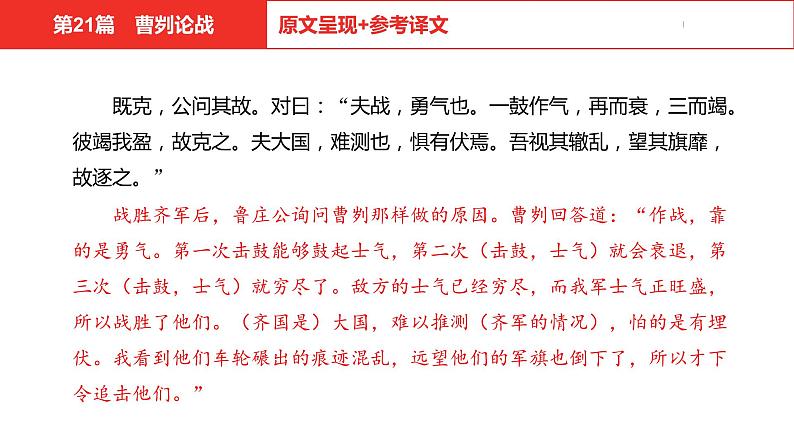 第21篇 曹刿论战

原文呈现+参考译文

既克，公问其故。对曰：“夫战，勇气也。一鼓作气，再而衰，三而竭。彼竭我盈，故克之。夫大国，难测也，惧有伏焉。吾视其辙乱，望其旗靡，故逐之。”

战胜齐军后，鲁庄公询问曹刿那样做的原因。曹刿回答道：“作战，靠的是勇气。第一次击鼓能够鼓起士气，第二次（击鼓，士气）就会衰退，第三次（击鼓，士气）就穷尽了。敌方的士气已经穷尽，而我军士气正旺盛，所以战胜了他们。（齐国是）大国，难以推测（齐军的情况），怕的是有埋伏。我看到他们车轮碾出的痕迹混乱，远望他们的军旗也倒下了，所以才下令追击他们。”